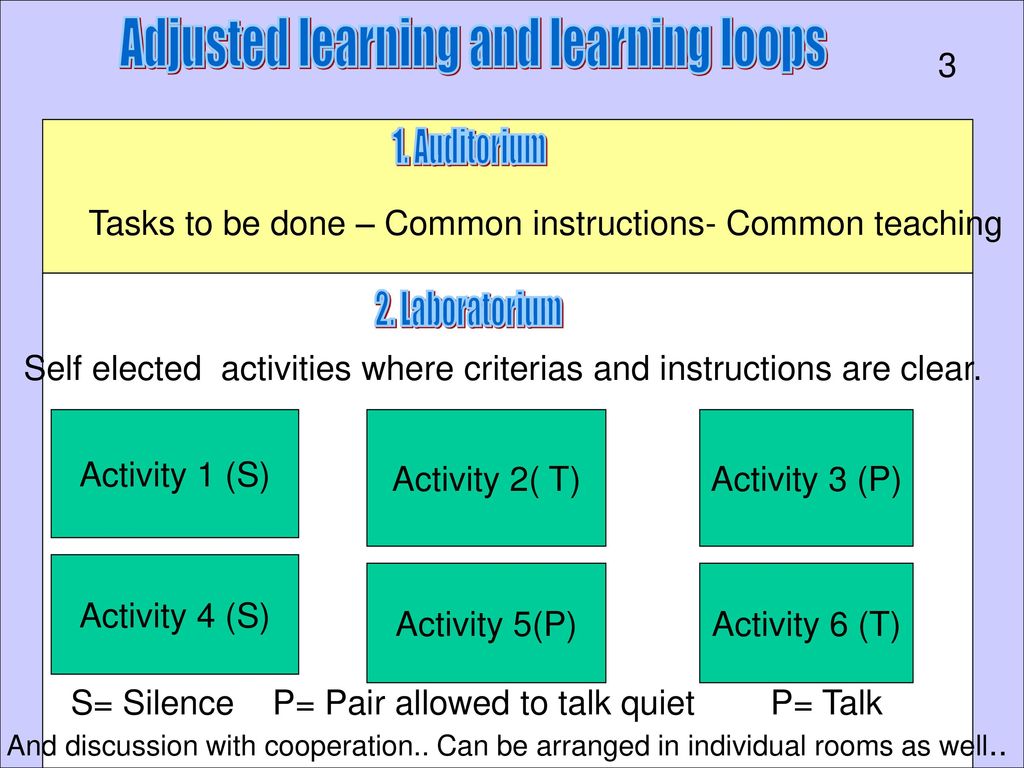 Adjusted learning and learning loops

3

1. Auditorium

Tasks to be done – Common instructions- Common teaching

2. Laboratorium

Self elected activities where criterias and instructions are clear.

Activity 1 (S)

Activity 2( T)

Activity 3 (P)

Activity 4 (S)

Activity 5(P)

Activity 6 (T)

S= Silence P= Pair allowed to talk quiet P= Talk

And discussion with cooperation.. Can be arranged in individual rooms as well..